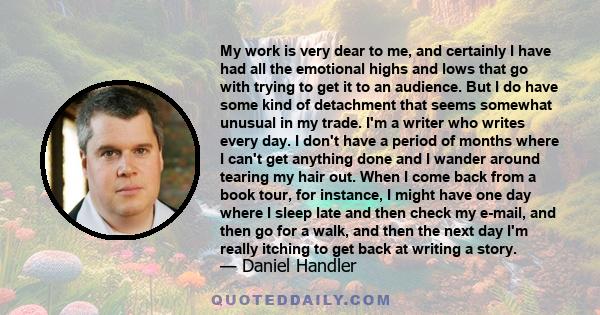 My work is very dear to me, and certainly I have had all the emotional highs and lows that go with trying to get it to an audience. But I do have some kind of detachment that seems somewhat unusual in my trade. I'm a writer who writes every day. I don't have a period of months where I can't get anything done and I wander around tearing my hair out. When I come back from a book tour, for instance, I might have one day where I sleep late and then check my e-mail, and then go for a walk, and then the next day I'm really itching to get back at writing a story.
— Daniel Handler

QUOTEDDAILY.COM